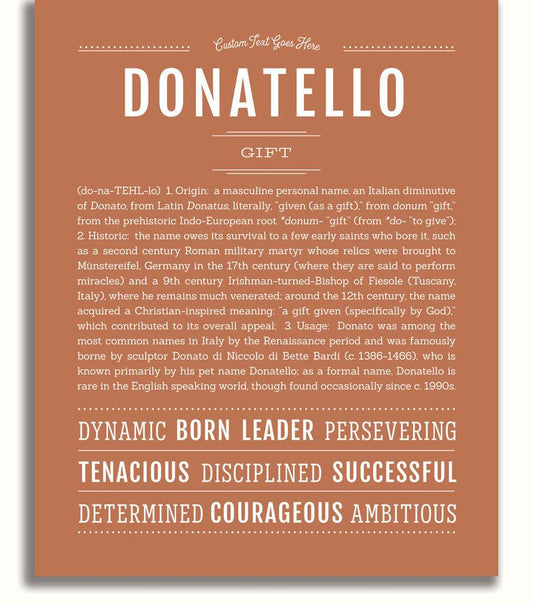 Custom Text Goes Here

DONATELLO

GIFT

(do-na-TEHL-lo) 1. Origin: a masculine personal name, an Italian diminutive of Donato, from Latin Donatus, literally, "given (as a gift)," from donum "gift," from the prehistoric Indo-European root *donum- "gift" (from *do- "to give"); 2. Historic: the name owes its survival to a few early saints who bore it, such as a second century Roman military martyr whose relics were brought to Münstereifel, Germany in the 17th century (where they are said to perform miracles) and a 9th century Irishman-turned-Bishop of Fiesole (Tuscany, Italy), where he remains much venerated; around the 12th century, the name acquired a Christian-inspired meaning: "a gift given (specifically by God)," which contributed to its overall appeal; 3. Usage: Donato was among the most common names in Italy by the Renaissance period and was famously borne by sculptor Donato di Niccolo di Bette Bardi (c. 1386-1466), who is known primarily by his pet name Donatello; as a formal name, Donatello is rare in the English speaking world, though found occasionally since c. 1990s.

DYNAMIC BORN LEADER PERSEVERING

TENACIOUS DISCIPLINED SUCCESSFUL

DETERMINED COURAGEOUS AMBITIOUS